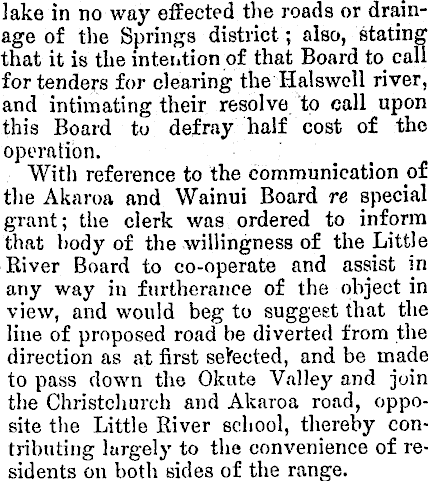 lake in no way effected the roads or drainage of the Springs district; also, stating that it is the intention of that Board to call for tenders for clearing the Halswell river, and intimating their resolve to call upon this Board to defray half cost of the operation.

With reference to the communication of the Akaroa and Wainui Board re special grant; the clerk was ordered to inform that body of the willingness of the Little River Board to co-operate and assist in any way in furtherance of the object in view, and would beg to suggest that the line of proposed road be diverted from the direction as at first selected, and be made to pass down the Okute Valley and join the Christchurch and Akaroa road, opposite the Little River school, thereby contributing largely to the convenience of residents on both sides of the range.